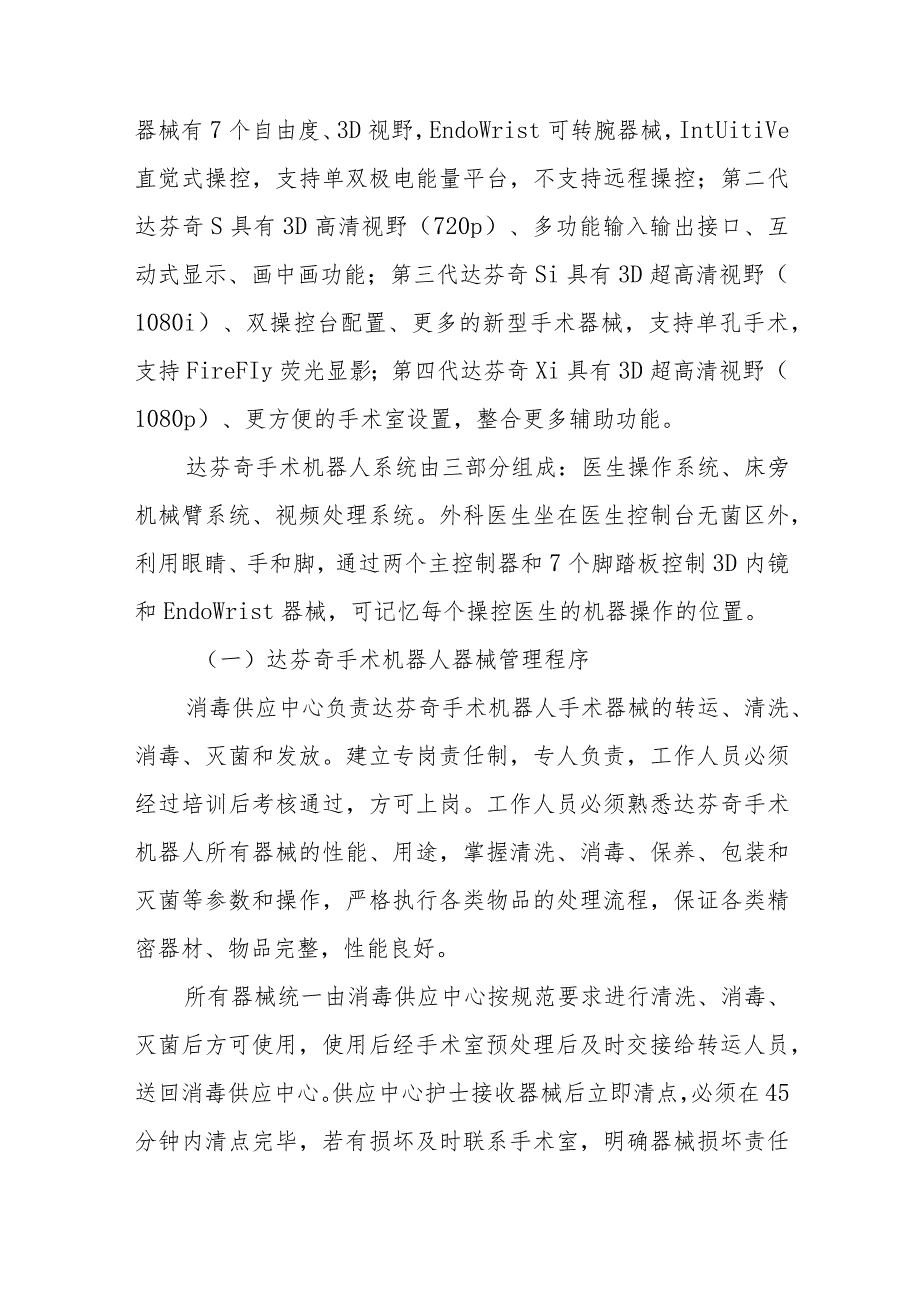 器械有7个自由度、3D视野，EndoWrist可转腕器械，IntUitiVe直觉式操控，支持单双极电能量平台，不支持远程操控；第二代达芬奇S具有3D高清视野（720p）、多功能输入输出接口、互动式显示、画中画功能；第三代达芬奇Si具有3D超高清视野（1080i）、双操控台配置、更多的新型手术器械，支持单孔手术，支持FireFIy荧光显影；第四代达芬奇Xi具有3D超高清视野（1080p）、更方便的手术室设置，整合更多辅助功能。

达芬奇手术机器人系统由三部分组成：医生操作系统、床旁机械臂系统、视频处理系统。外科医生坐在医生控制台无菌区外，利用眼睛、手和脚，通过两个主控制器和7个脚踏板控制3D内镜和EndoWrist器械，可记忆每个操控医生的机器操作的位置。

（一）达芬奇手术机器人器械管理程序

消毒供应中心负责达芬奇手术机器人手术器械的转运、清洗、消毒、灭菌和发放。建立专岗责任制，专人负责，工作人员必须经过培训后考核通过，方可上岗。工作人员必须熟悉达芬奇手术机器人所有器械的性能、用途，掌握清洗、消毒、保养、包装和灭菌等参数和操作，严格执行各类物品的处理流程，保证各类精密器材、物品完整，性能良好。

所有器械统一由消毒供应中心按规范要求进行清洗、消毒、灭菌后方可使用，使用后经手术室预处理后及时交接给转运人员，送回消毒供应中心。供应中心护士接收器械后立即清点，必须在45分钟内清点完毕，若有损坏及时联系手术室，明确器械损坏责任